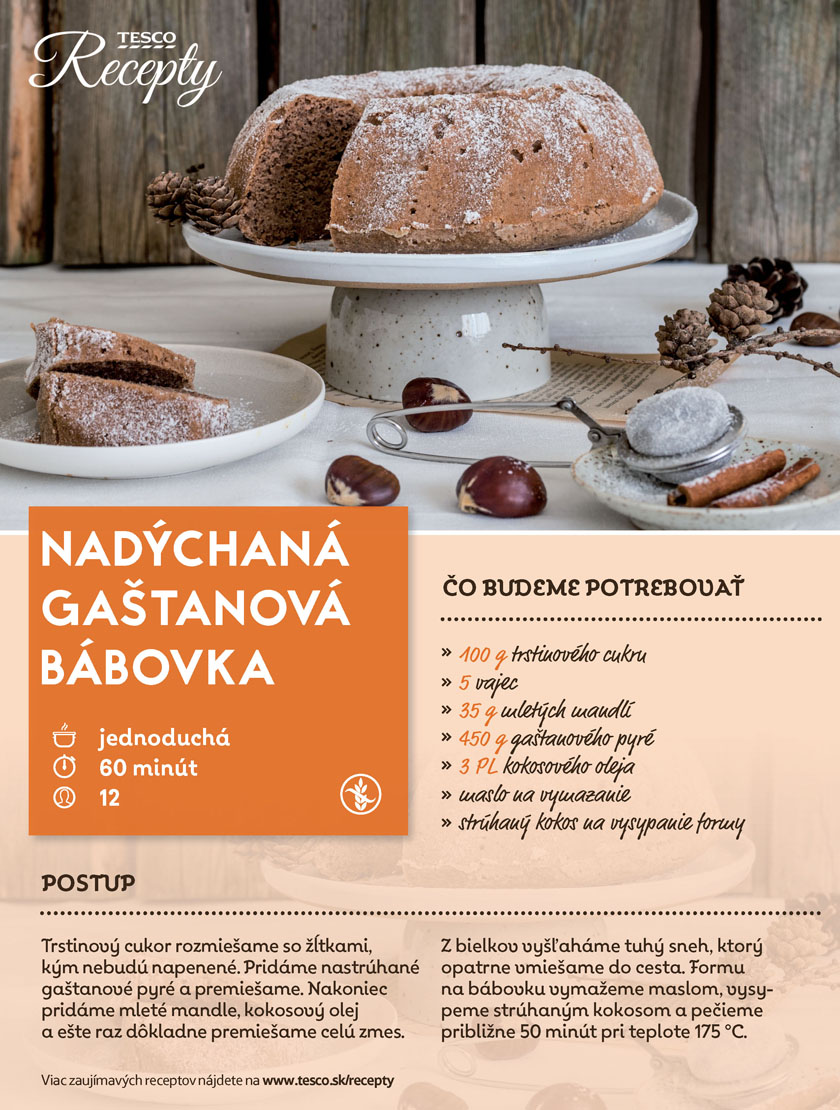 TESCO
Recepty

NADÝCHANÁ GAŠTANOVÁ BÁBOVKA

jednoduchá
60 minút
12

ČO BUDEME POTREBOVAŤ

» 100 g trstinového cukru
» 5 vajec
» 35 g mletých mandlí
» 450 g gaštanového pyré
» 3 PL kokosového oleja
» maslo na vymazanie
» strúhaný kokos na vysypanie formy

POSTUP

Trstinový cukor rozmiešame so žĺtkami, kým nebudú napenené. Pridáme nastrúhané gaštanové pyré a premiešame. Nakoniec pridáme mleté mandle, kokosový olej a ešte raz dôkladne premiešame celú zmes.

Z bielkov vyšľaháme tuhý sneh, ktorý opatrne vmiešame do cesta. Formu na bábovku vymažeme maslom, vysypeme strúhaným kokosom a pečieme približne 50 minút pri teplote 175 °C.

Viac zaujímavých receptov nájdete na www.tesco.sk/recepty